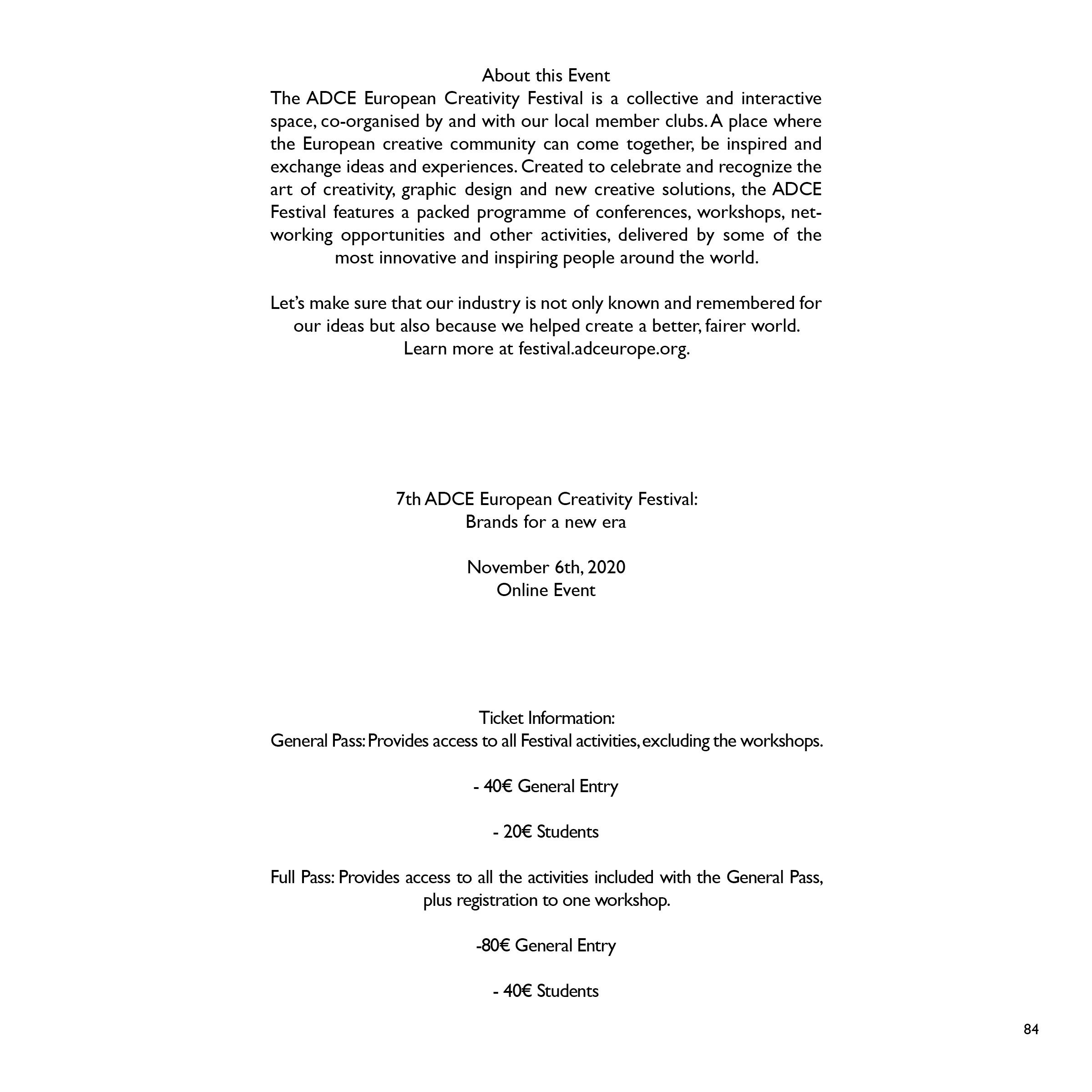 About this Event
The ADCE European Creativity Festival is a collective and interactive space, co-organised by and with our local member clubs. A place where the European creative community can come together, be inspired and exchange ideas and experiences. Created to celebrate and recognize the art of creativity, graphic design and new creative solutions, the ADCE Festival features a packed programme of conferences, workshops, networking opportunities and other activities, delivered by some of the most innovative and inspiring people around the world.

Let's make sure that our industry is not only known and remembered for our ideas but also because we helped create a better, fairer world.
Learn more at festival.adceurope.org.

7th ADCE European Creativity Festival:
Brands for a new era

November 6th, 2020
Online Event

Ticket Information:
General Pass: Provides access to all Festival activities, excluding the workshops.

- 40€ General Entry

- 20€ Students

Full Pass: Provides access to all the activities included with the General Pass, plus registration to one workshop.

-80€ General Entry

- 40€ Students

84